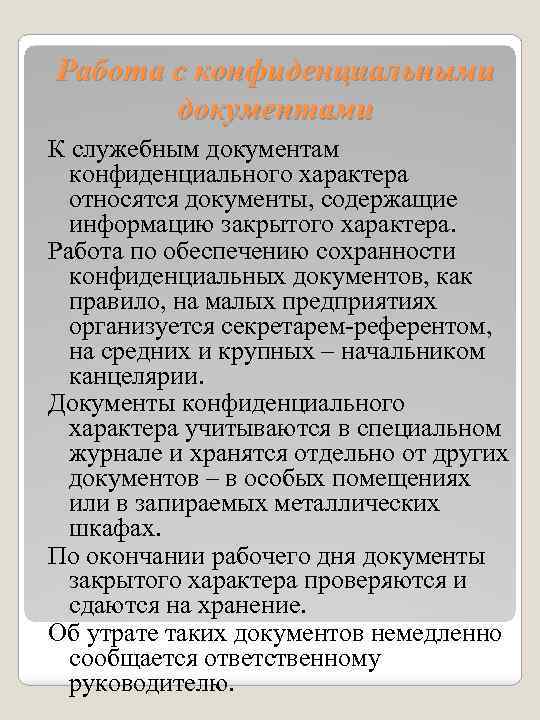 Работа с конфиденциальными документами

К служебным документам конфиденциального характера относятся документы, содержащие информацию закрытого характера.

Работа по обеспечению сохранности конфиденциальных документов, как правило, на малых предприятиях организуется секретарем-референтом, на средних и крупных – начальником канцелярии.

Документы конфиденциального характера учитываются в специальном журнале и хранятся отдельно от других документов – в особых помещениях или в запираемых металлических шкафах.

По окончании рабочего дня документы закрытого характера проверяются и сдаются на хранение.

Об утрате таких документов немедленно сообщается ответственному руководителю.